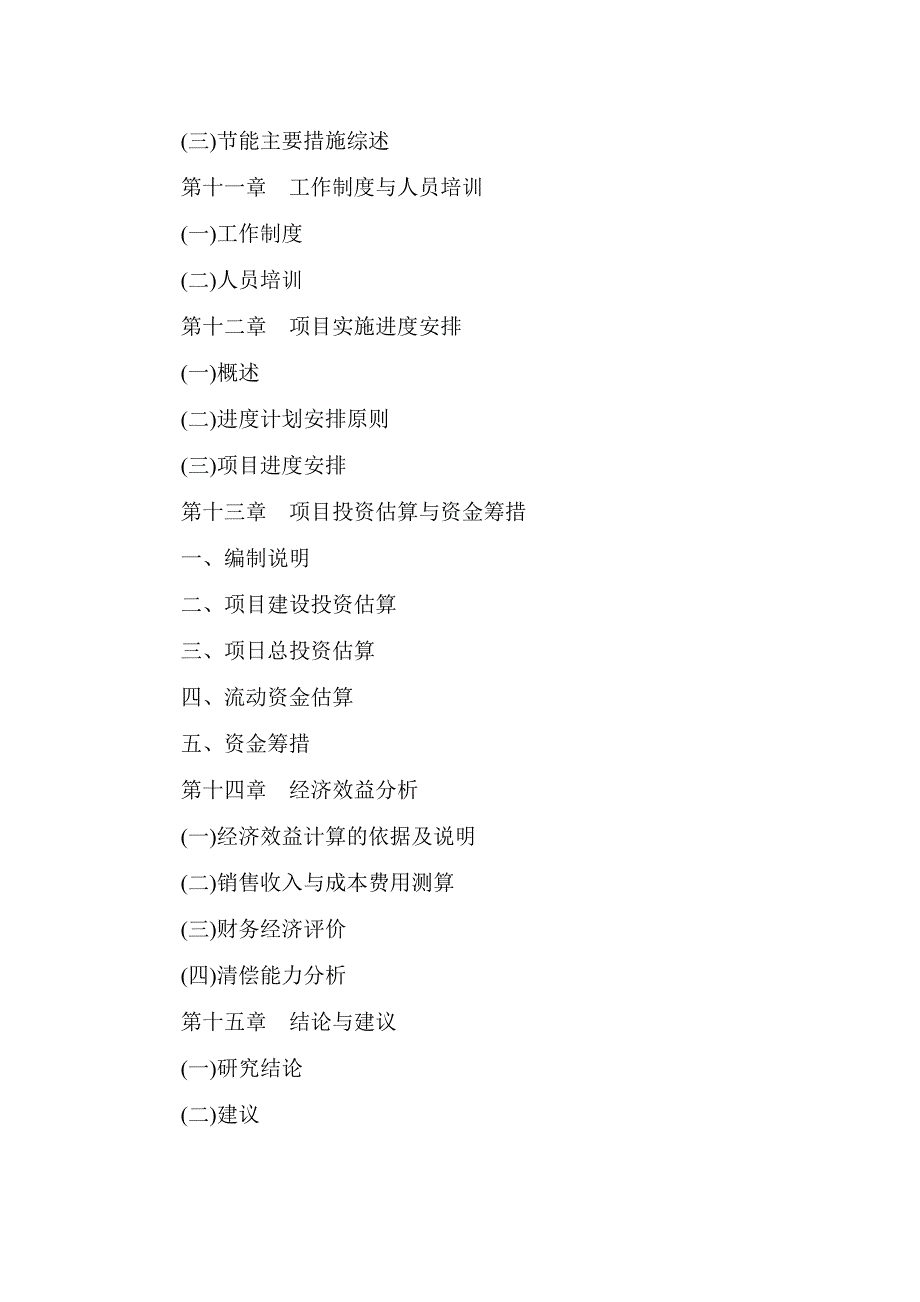 (三)节能主要措施综述

第十一章　工作制度与人员培训

(一)工作制度

(二)人员培训

第十二章　项目实施进度安排

(一)概述

(二)进度计划安排原则

(三)项目进度安排

第十三章　项目投资估算与资金筹措

一、编制说明

二、项目建设投资估算

三、项日总投资估算

四、流动资金估算

五、资金筹措

第十四章　经济效益分析

(一)经济效益计算的依据及说明

(二)销售收入与成本费用测算

(三)财务经济评价

(四)清偿能力分析

第十五章　结论与建议

(一)研究结论

(二)建议